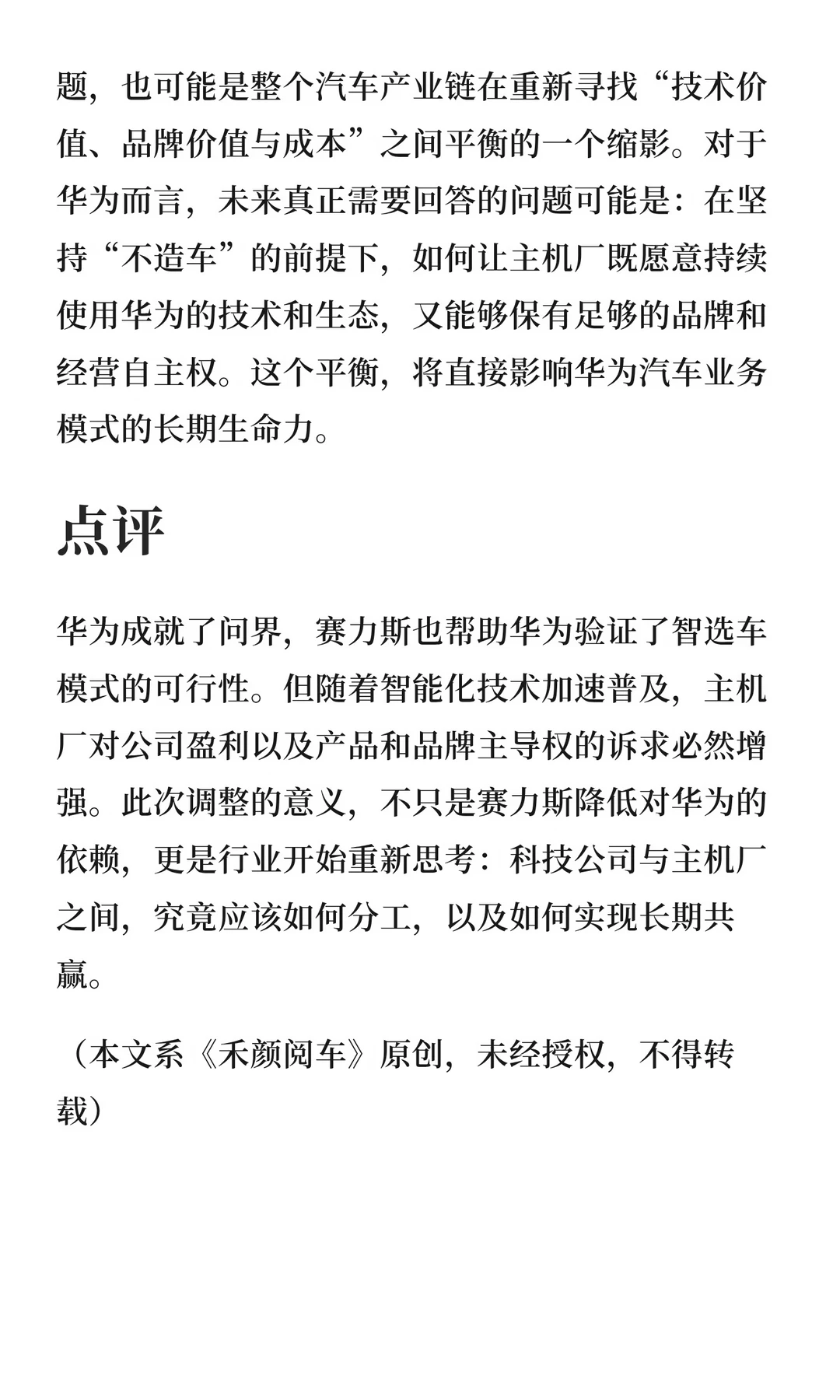 题，也可能是整个汽车产业链在重新寻找“技术价值、品牌价值与成本”之间平衡的一个缩影。对于华为而言，未来真正需要回答的问题可能是：在坚持“不造车”的前提下，如何让主机厂既愿意持续使用华为的技术和生态，又能够保有足够的品牌和经营自主权。这个平衡，将直接影响华为汽车业务模式的长期生命力。

点评

华为成就了问界，赛力斯也帮助华为验证了智选车模式的可行性。但随着智能化技术加速普及，主机厂对公司盈利以及产品和品牌主导权的诉求必然增强。此次调整的意义，不只是赛力斯降低对华为的依赖，更是行业开始重新思考：科技公司与主机厂之间，究竟应该如何分工，以及如何实现长期共赢。

（本文系《禾颜阅车》原创，未经授权，不得转载）